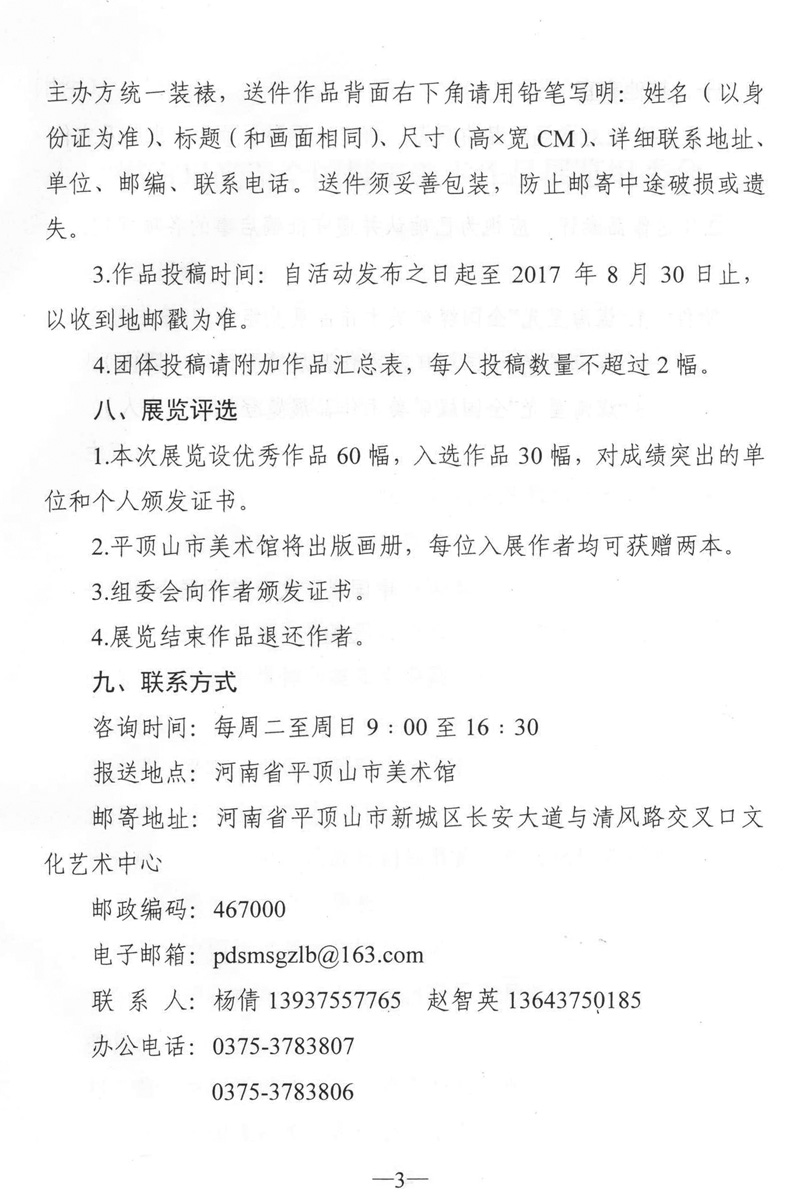 主办方统一装裱，送件作品背面右下角请用铅笔写明：姓名（以身份证为准）、标题（和画面相同）、尺寸（高×宽 CM）、详细联系地址、单位、邮编、联系电话。送件须妥善包装，防止邮寄中途破损或遗失。

3.作品投稿时间：自活动发布之日起至 2017 年 8 月 30 日止，以收到地邮戳为准。

4.团体投稿请附加作品汇总表，每人投稿数量不超过 2 幅。

八、展览评选

1.本次展览设优秀作品 60 幅，入选作品 30 幅，对成绩突出的单位和个人颁发证书。

2.平顶山市美术馆将出版画册，每位入展作者均可获赠两本。

3.组委会向作者颁发证书。

4.展览结束作品退还作者。

九、联系方式

咨询时间：每周二至周日 9：00 至 16：30

报送地点：河南省平顶山市美术馆

邮寄地址：河南省平顶山市新城区长安大道与清风路交叉口文化艺术中心

邮政编码：467000

电子邮箱：pdsmsgzlb@163.com

联 系 人：杨倩 13937557765 赵智英 13643750185

办公电话：0375-3783807

0375-3783806

—3—